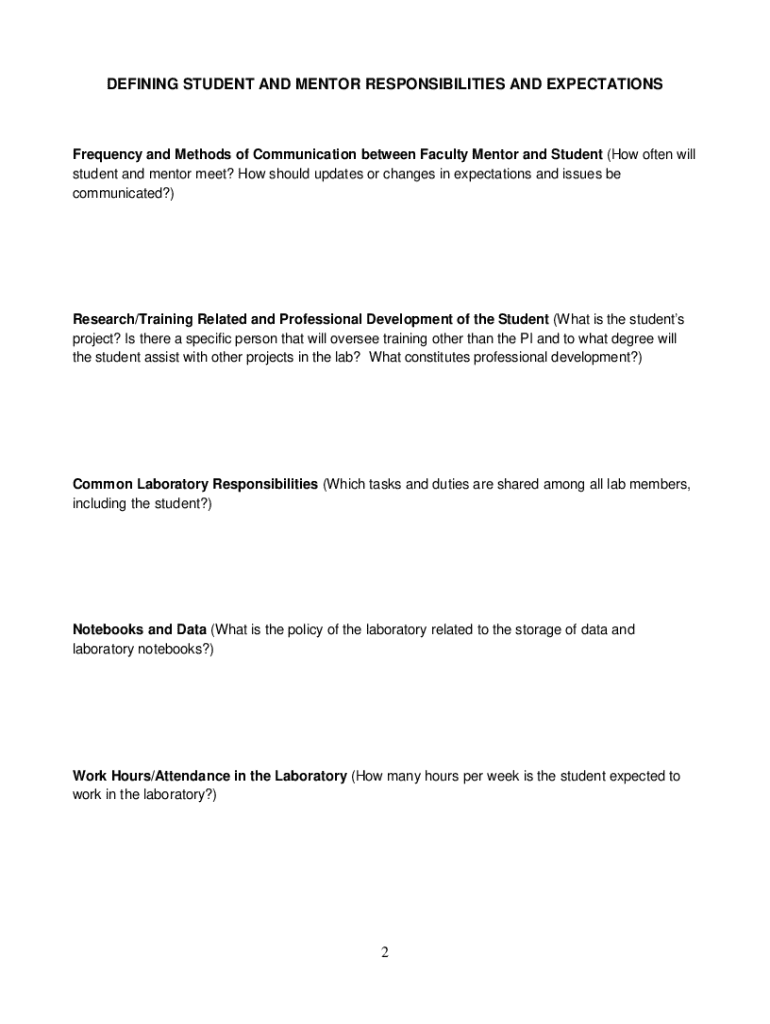 DEFINING STUDENT AND MENTOR RESPONSIBILITIES AND EXPECTATIONS

Frequency and Methods of Communication between Faculty Mentor and Student (How often will student and mentor meet? How should updates or changes in expectations and issues be communicated?)

Research/Training Related and Professional Development of the Student (What is the student's project? Is there a specific person that will oversee training other than the PI and to what degree will the student assist with other projects in the lab? What constitutes professional development?)

Common Laboratory Responsibilities (Which tasks and duties are shared among all lab members, including the student?)

Notebooks and Data (What is the policy of the laboratory related to the storage of data and laboratory notebooks?)

Work Hours/Attendance in the Laboratory (How many hours per week is the student expected to work in the laboratory?)

2